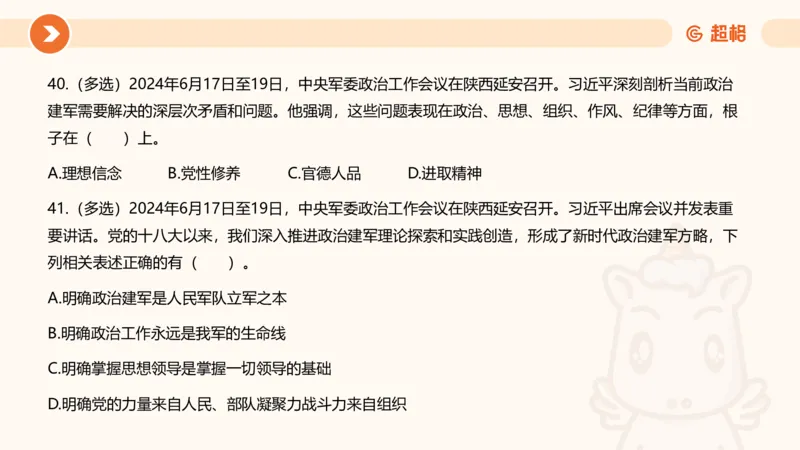 超格

40.（多选）2024年6月17日至19日，中央军委政治工作会议在陕西延安召开。习近平深刻剖析当前政治建军需要解决的深层次矛盾和问题。他强调，这些问题表现在政治、思想、组织、作风、纪律等方面，根子在（　　）上。

A.理想信念　　B.党性修养　　C.官德人品　　D.进取精神

41.（多选）2024年6月17日至19日，中央军委政治工作会议在陕西延安召开。习近平出席会议并发表重要讲话。党的十八大以来，我们深入推进政治建军理论探索和实践创造，形成了新时代政治建军方略，下列相关表述正确的有（　　）。

A.明确政治建军是人民军队立军之本

B.明确政治工作永远是我军的生命线

C.明确掌握思想领导是掌握一切领导的基础

D.明确党的力量来自人民、部队凝聚力战斗力来自组织